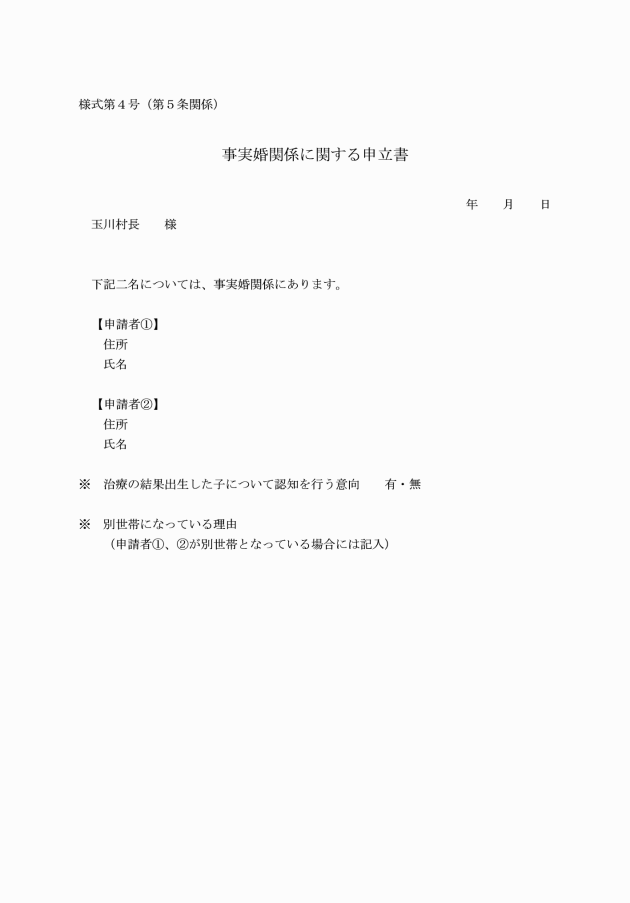 様式第４号（第５条関係）

事実婚関係に関する申立書

年　　月　　日

玉川村長　　様

下記二名については、事実婚関係にあります。

【申請者①】
住所
氏名

【申請者②】
住所
氏名

※　治療の結果出生した子について認知を行う意向　　有・無

※　別世帯になっている理由
（申請者①、②が別世帯となっている場合には記入）